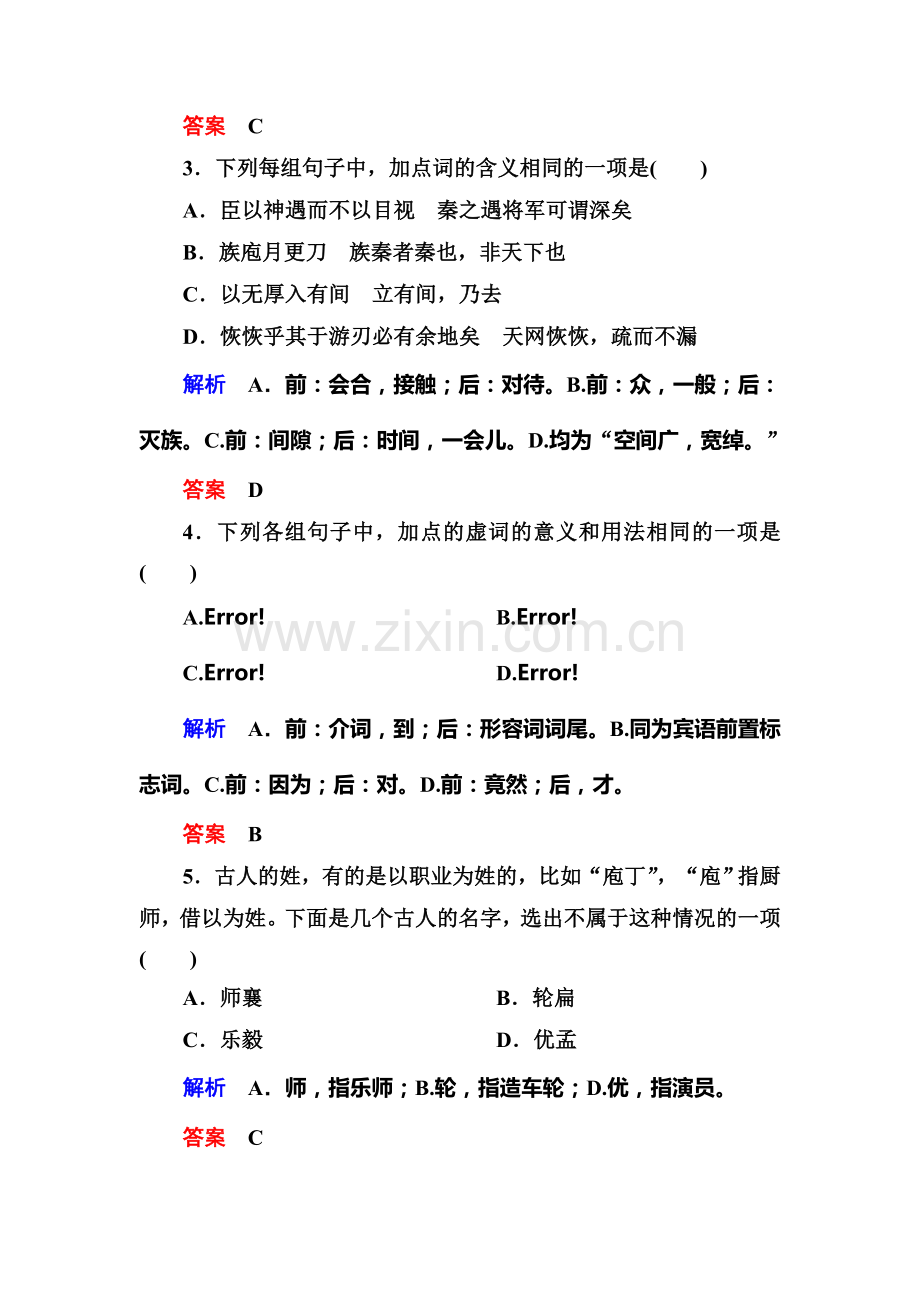 答案　C

3．下列每组句子中，加点词的含义相同的一项是(　　)

A．臣以神遇而不以目视　秦之遇将军可谓深矣

B．族庖月更刀　族秦者秦也，非天下也

C．以无厚入有间　立有间，乃去

D．恢恢乎其于游刃必有余地矣　天网恢恢，疏而不漏

解析　A．前：会合，接触；后：对待。B.前：众，一般；后：灭族。C.前：间隙；后：时间，一会儿。D.均为“空间广，宽绰。”

答案　D

4．下列各组句子中，加点的虚词的意义和用法相同的一项是(　　)

A.Error!　　B.Error!

C.Error!　　D.Error!

www.zixin.com.cn

解析　A．前：介词，到；后：形容词词尾。B.同为宾语前置标志词。C.前：因为；后：对。D.前：竟然；后，才。

答案　B

5．古人的姓，有的是以职业为姓的，比如“庖丁”，“庖”指厨师，借以为姓。下面是几个古人的名字，选出不属于这种情况的一项(　　)

A．师襄　　B．轮扁

C．乐毅　　D．优孟

解析　A．师，指乐师；B.轮，指造车轮；D.优，指演员。

答案　C